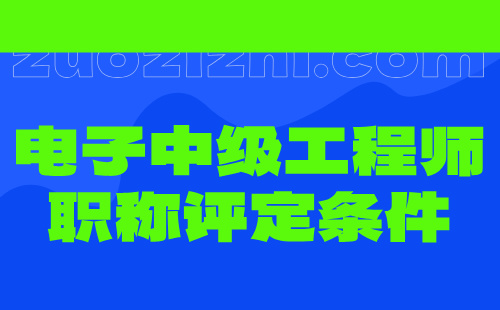 zuozizhi.com

电子中级工程师
职称评定条件